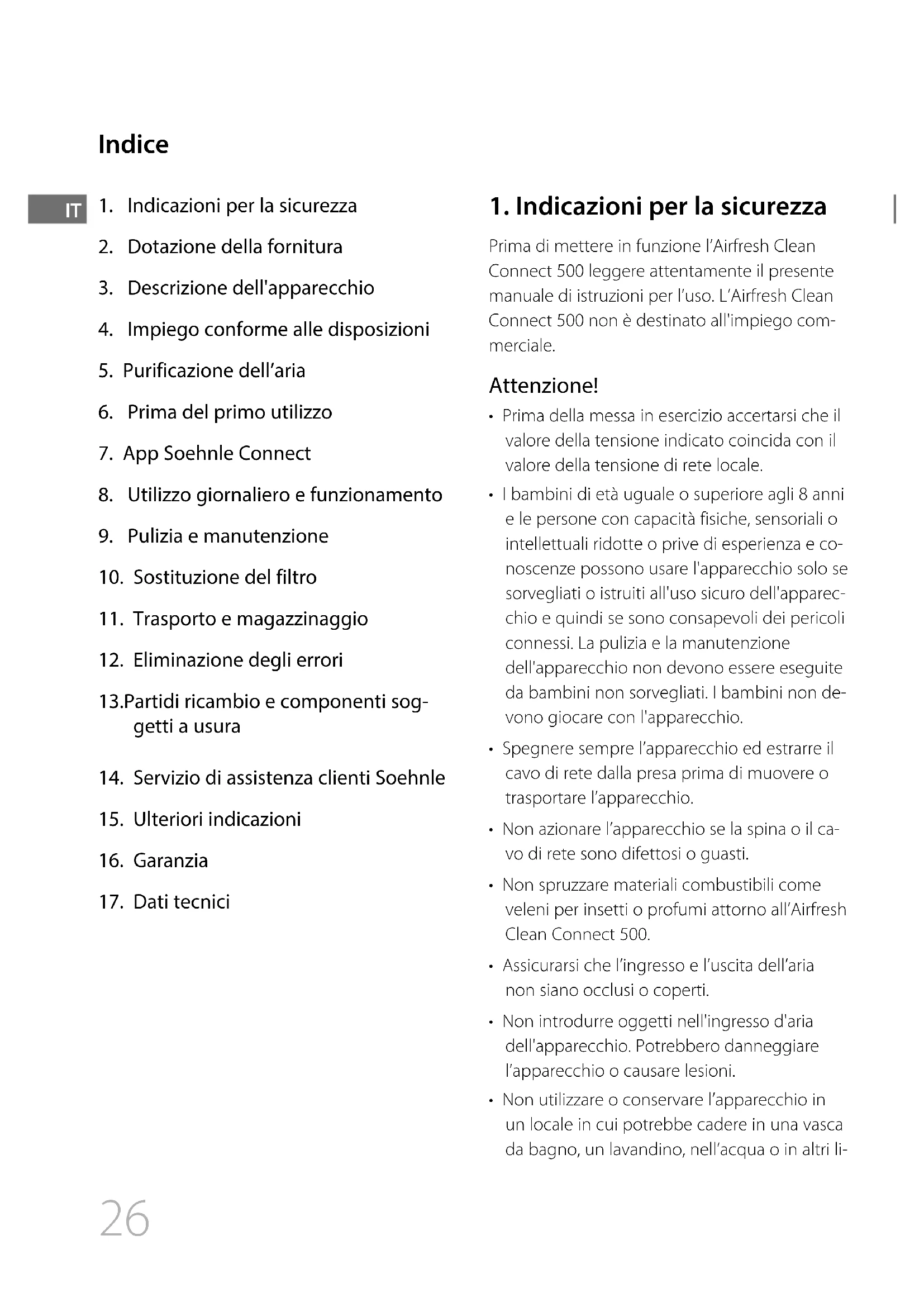 Indice

IT

1. Indicazioni per la sicurezza

2. Dotazione della fornitura

3. Descrizione dell'apparecchio

4. Impiego conforme alle disposizioni

5. Purificazione dell'aria

6. Prima del primo utilizzo

7. App Soehnle Connect

8. Utilizzo giornaliero e funzionamento

9. Pulizia e manutenzione

10. Sostituzione del filtro

11. Trasporto e magazzinaggio

12. Eliminazione degli errori

13.Partidi ricambio e componenti soggetti a usura

14. Servizio di assistenza clienti Soehnle

15. Ulteriori indicazioni

16. Garanzia

17. Dati tecnici

1. Indicazioni per la sicurezza

Prima di mettere in funzione l'Airfresh Clean Connect 500 leggere attentamente il presente manuale di istruzioni per l'uso. L'Airfresh Clean Connect 500 non è destinato all'impiego commerciale.

Attenzione!

• Prima della messa in esercizio accertarsi che il valore della tensione indicato coincida con il valore della tensione di rete locale.

• I bambini di età uguale o superiore agli 8 anni e le persone con capacità fisiche, sensoriali o intellettuali ridotte o prive di esperienza e conoscenze possono usare l'apparecchio solo se sorvegliati o istruiti all'uso sicuro dell'apparecchio e quindi se sono consapevoli dei pericoli connessi. La pulizia e la manutenzione dell'apparecchio non devono essere eseguite da bambini non sorvegliati. I bambini non devono giocare con l'apparecchio.

• Spegnere sempre l'apparecchio ed estrarre il cavo di rete dalla presa prima di muovere o trasportare l'apparecchio.

• Non azionare l'apparecchio se la spina o il cavo di rete sono difettosi o guasti.

• Non spruzzare materiali combustibili come veleni per insetti o profumi attorno all'Airfresh Clean Connect 500.

• Assicurarsi che l'ingresso e l'uscita dell'aria non siano occlusi o coperti.

• Non introdurre oggetti nell'ingresso d'aria dell'apparecchio. Potrebbero danneggiare l'apparecchio o causare lesioni.

• Non utilizzare o conservare l'apparecchio in un locale in cui potrebbe cadere in una vasca da bagno, un lavandino, nell'acqua o in altri li-

26